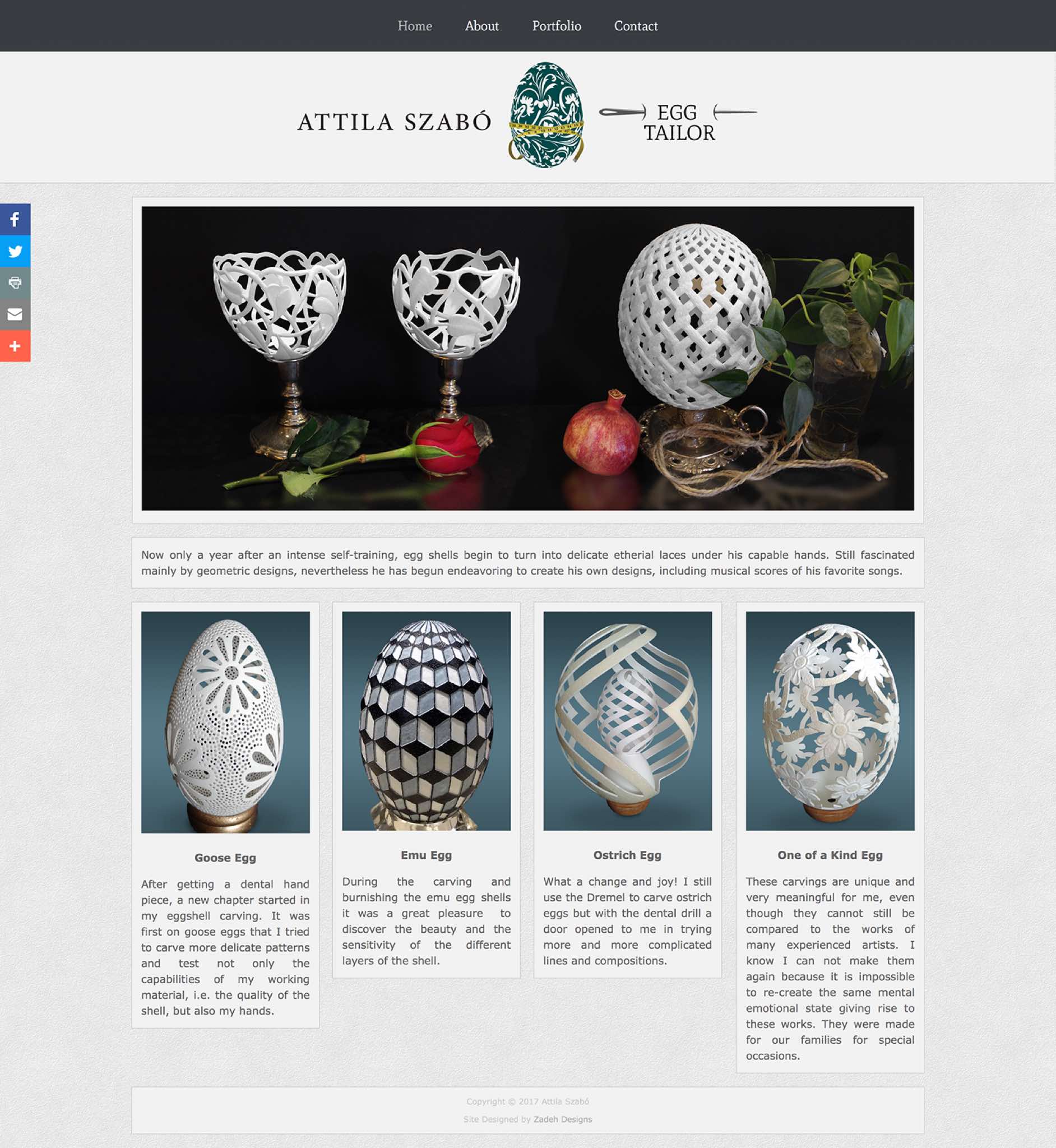 Home About Portfolio Contact

ATTILA SZABÓ

EGG TAILOR

Now only a year after an intense self-training, egg shells begin to turn into delicate etherial laces under his capable hands. Still fascinated mainly by geometric designs, nevertheless he has begun endeavoring to create his own designs, including musical scores of his favorite songs.

Goose Egg

After getting a dental hand piece, a new chapter started in my eggshell carving. It was first on goose eggs that I tried to carve more delicate patterns and test not only the capabilities of my working material, i.e. the quality of the shell, but also my hands.

Emu Egg

During the carving and burnishing the emu egg shells it was a great pleasure to discover the beauty and the sensitivity of the different layers of the shell.

Ostrich Egg

What a change and joy! I still use the Dremel to carve ostrich eggs but with the dental drill a door opened to me in trying more and more complicated lines and compositions.

One of a Kind Egg

These carvings are unique and very meaningful for me, even though they cannot still be compared to the works of many experienced artists. I know I can not make them again because it is impossible to re-create the same mental emotional state giving rise to these works. They were made for our families for special occasions.

Copyright © 2017 Attila Szabó

Site Designed by Zadeh Designs